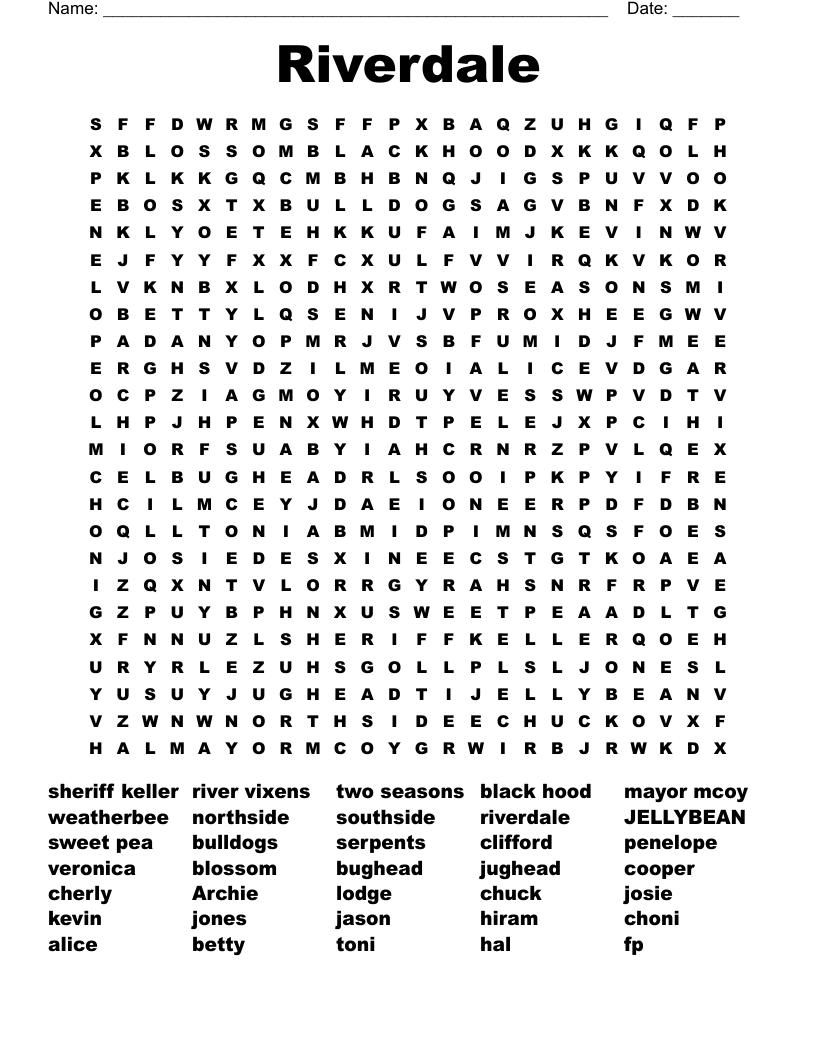 Name: ______________________________________________________ Date: _______

Riverdale

S F F D W R M G S F F P X B A Q Z U H G I Q F P
X B L O S S O M B L A C K H O O D X K K Q O L H
P K L K K G Q C M B H B N Q J I G S P U V V O O
E B O S X T X B U L L D O G S A G V B N F X D K
N K L Y O E T E H K K U F A I M J K E V I N W V
E J F Y Y F X X F C X U L F V V I R Q K V K O R
L V K N B X L O D H X R T W O S E A S O N S M I
O B E T T Y L Q S E N I J V P R O X H E E G W V
P A D A N Y O P M R J V S B F U M I D J F M E E
E R G H S V D Z I L M E O I A L I C E V D G A R
O C P Z I A G M O Y I R U Y V E S S W P V D T V
L H P J H P E N X W H D T P E L E J X P C I H I
M I O R F S U A B Y I A H C R N R Z P V L Q E X
C E L B U G H E A D R L S O O I P K P Y I F R E
H C I L M C E Y J D A E I O N E E R P D F D B N
O Q L L T O N I A B M I D P I M N S Q S F O E S
N J O S I E D E S X I N E E C S T G T K O A E A
I Z Q X N T V L O R R G Y R A H S N R F R P V E
G Z P U Y B P H N X U S W E E T P E A A D L T G
X F N N U Z L S H E R I F F K E L L E R Q O E H
U R Y R L E Z U H S G O L L P L S L J O N E S L
Y U S U Y J U G H E A D T I J E L L Y B E A N V
V Z W N W N O R T H S I D E E C H U C K O V X F
H A L M A Y O R M C O Y G R W I R B J R W K D X

sheriff keller
weatherbee
sweet pea
veronica
cherly
kevin
alice

river vixens
northside
bulldogs
blossom
Archie
jones
betty

two seasons
southside
serpents
bughead
lodge
jason
toni

black hood
riverdale
clifford
jughead
chuck
hiram
hal

mayor mcoy
JELLYBEAN
penelope
cooper
josie
choni
fp